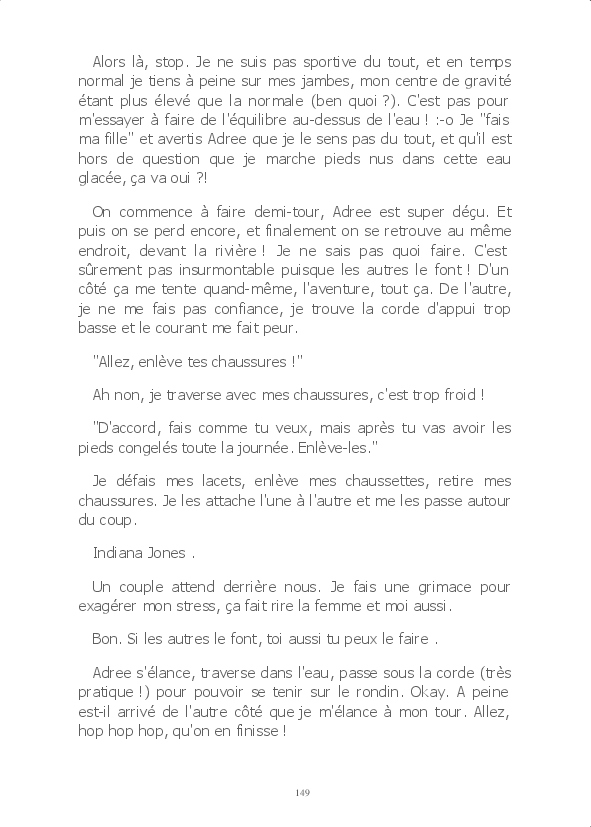 Alors là, stop. Je ne suis pas sportive du tout, et en temps normal je tiens à peine sur mes jambes, mon centre de gravité étant plus élevé que la normale (ben quoi ?). C'est pas pour m'essayer à faire de l'équilibre au-dessus de l'eau ! :-o Je "fais ma fille" et avertis Adree que je le sens pas du tout, et qu'il est hors de question que je marche pieds nus dans cette eau glacée, ça va oui ?!

On commence à faire demi-tour, Adree est super déçu. Et puis on se perd encore, et finalement on se retrouve au même endroit, devant la rivière ! Je ne sais pas quoi faire. C'est sûrement pas insurmontable puisque les autres le font ! D'un côté ça me tente quand-même, l'aventure, tout ça. De l'autre, je ne me fais pas confiance, je trouve la corde d'appui trop basse et le courant me fait peur.

"Allez, enlève tes chaussures !"

Ah non, je traverse avec mes chaussures, c'est trop froid !

"D'accord, fais comme tu veux, mais après tu vas avoir les pieds congelés toute la journée. Enlève-les."

Je défais mes lacets, enlève mes chaussettes, retire mes chaussures. Je les attache l'une à l'autre et me les passe autour du coup.

Indiana Jones .

Un couple attend derrière nous. Je fais une grimace pour exagérer mon stress, ça fait rire la femme et moi aussi.

Bon. Si les autres le font, toi aussi tu peux le faire .

Adree s'élance, traverse dans l'eau, passe sous la corde (très pratique !) pour pouvoir se tenir sur le rondin. Okay. A peine est-il arrivé de l'autre côté que je m'élance à mon tour. Allez, hop hop hop, qu'on en finisse !

149